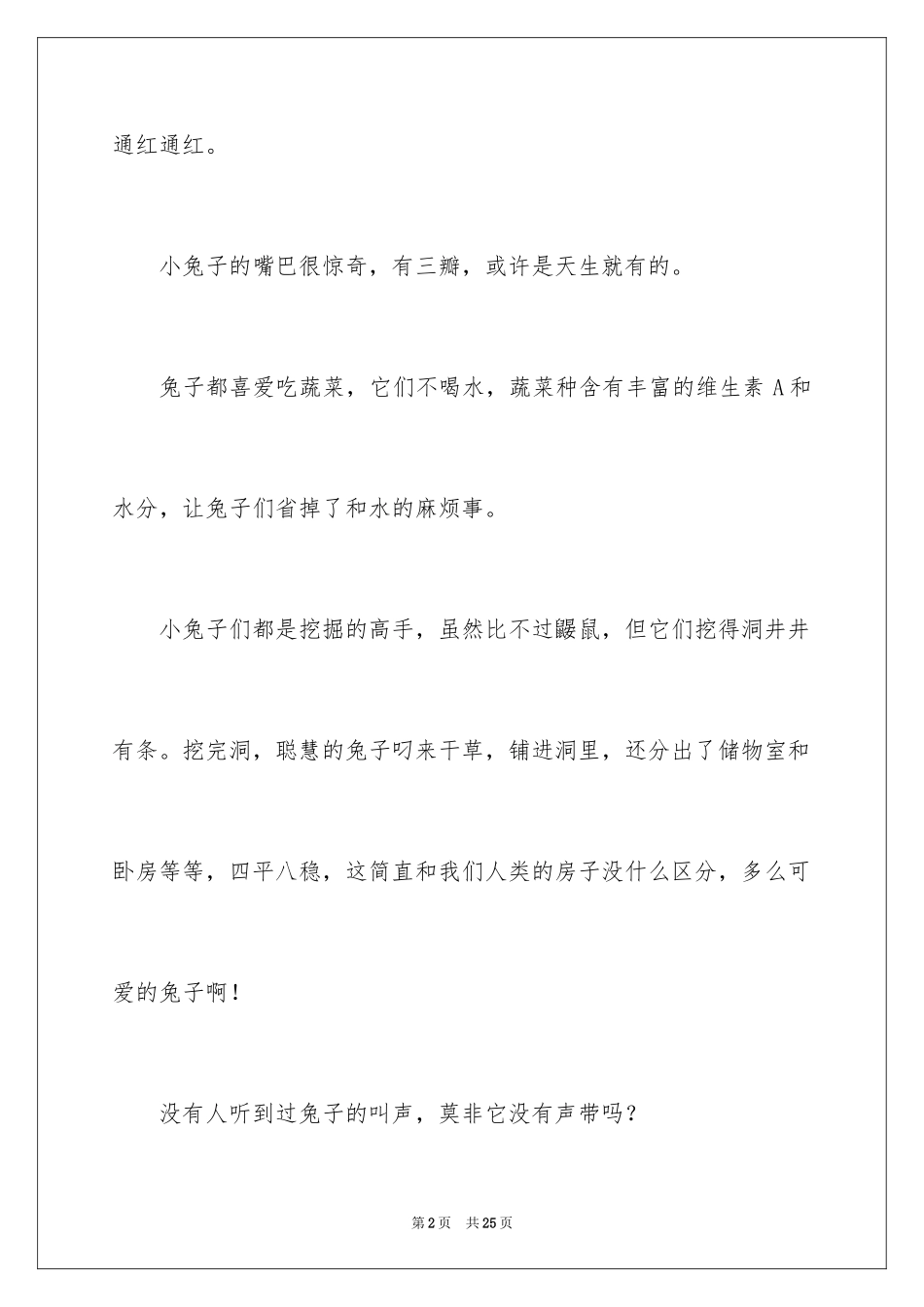 通红通红。

小兔子的嘴巴很惊奇，有三瓣，或许是天生就有的。

兔子都喜爱吃蔬菜，它们不喝水，蔬菜种含有丰富的维生素 A 和水分，让兔子们省掉了和水的麻烦事。

小兔子们都是挖掘的高手，虽然比不过鼹鼠，但它们挖得洞井井有条。挖完洞，聪慧的兔子叼来干草，铺进洞里，还分出了储物室和卧房等等，四平八稳，这简直和我们人类的房子没什么区分，多么可爱的兔子啊！

没有人听到过兔子的叫声，莫非它没有声带吗？

第 2 页　共 25 页